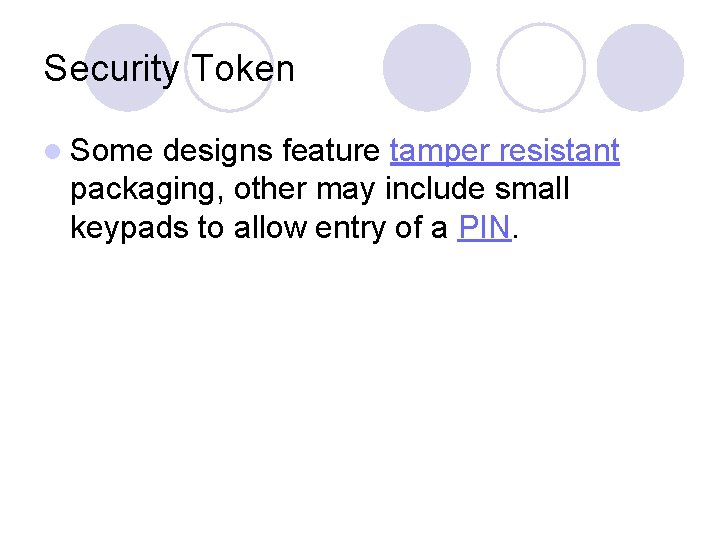 Security Token

• Some designs feature tamper resistant packaging, other may include small keypads to allow entry of a PIN.